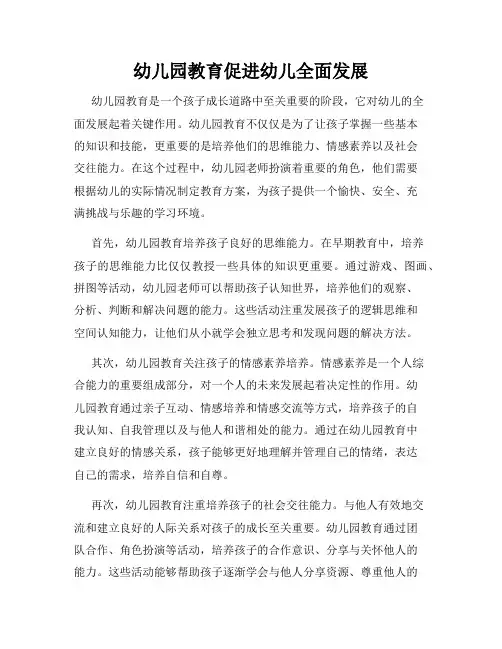 幼儿园教育促进幼儿全面发展

幼儿园教育是一个孩子成长道路中至关重要的阶段，它对幼儿的全面发展起着关键作用。幼儿园教育不仅仅是为了让孩子掌握一些基本的知识和技能，更重要的是培养他们的思维能力、情感素养以及社会交往能力。在这个过程中，幼儿园老师扮演着重要的角色，他们需要根据幼儿的实际情况制定教育方案，为孩子提供一个愉快、安全、充满挑战与乐趣的学习环境。

首先，幼儿园教育培养孩子良好的思维能力。在早期教育中，培养孩子的思维能力比仅仅教授一些具体的知识更重要。通过游戏、图画、拼图等活动，幼儿园老师可以帮助孩子认知世界，培养他们的观察、分析、判断和解决问题的能力。这些活动注重发展孩子的逻辑思维和空间认知能力，让他们从小就学会独立思考和发现问题的解决方法。

其次，幼儿园教育关注孩子的情感素养培养。情感素养是一个人综合能力的重要组成部分，对一个人的未来发展起着决定性的作用。幼儿园教育通过亲子互动、情感培养和情感交流等方式，培养孩子的自我认知、自我管理以及与他人和谐相处的能力。通过在幼儿园教育中建立良好的情感关系，孩子能够更好地理解并管理自己的情绪，表达自己的需求，培养自信和自尊。

再次，幼儿园教育注重培养孩子的社会交往能力。与他人有效地交流和建立良好的人际关系对孩子的成长至关重要。幼儿园教育通过团队合作、角色扮演等活动，培养孩子的合作意识、分享与关怀他人的能力。这些活动能够帮助孩子逐渐学会与他人分享资源、尊重他人的